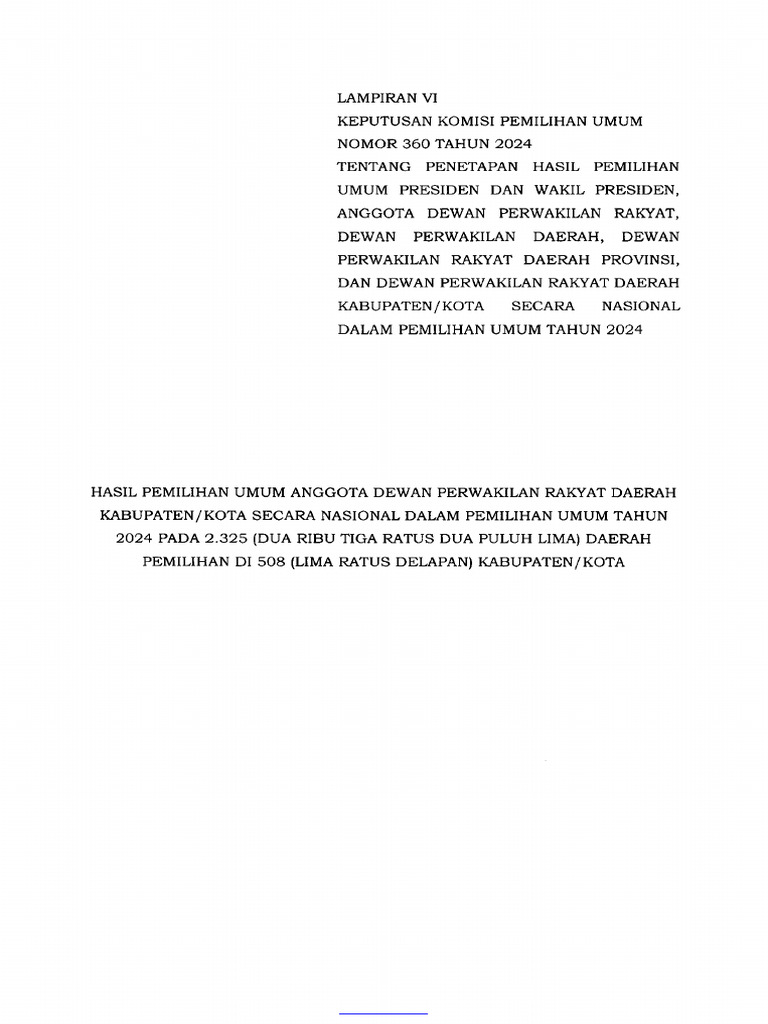 LAMPIRAN VI
KEPUTUSAN KOMISI PEMILIHAN UMUM
NOMOR 360 TAHUN 2024
TENTANG PENETAPAN HASIL PEMILIHAN UMUM PRESIDEN DAN WAKIL PRESIDEN, ANGGOTA DEWAN PERWAKILAN RAKYAT, DEWAN PERWAKILAN DAERAH, DEWAN PERWAKILAN RAKYAT DAERAH PROVINSI, DAN DEWAN PERWAKILAN RAKYAT DAERAH KABUPATEN/KOTA SECARA NASIONAL DALAM PEMILIHAN UMUM TAHUN 2024

HASIL PEMILIHAN UMUM ANGGOTA DEWAN PERWAKILAN RAKYAT DAERAH KABUPATEN/KOTA SECARA NASIONAL DALAM PEMILIHAN UMUM TAHUN 2024 PADA 2.325 (DUA RIBU TIGA RATUS DUA PULUH LIMA) DAERAH PEMILIHAN DI 508 (LIMA RATUS DELAPAN) KABUPATEN/KOTA